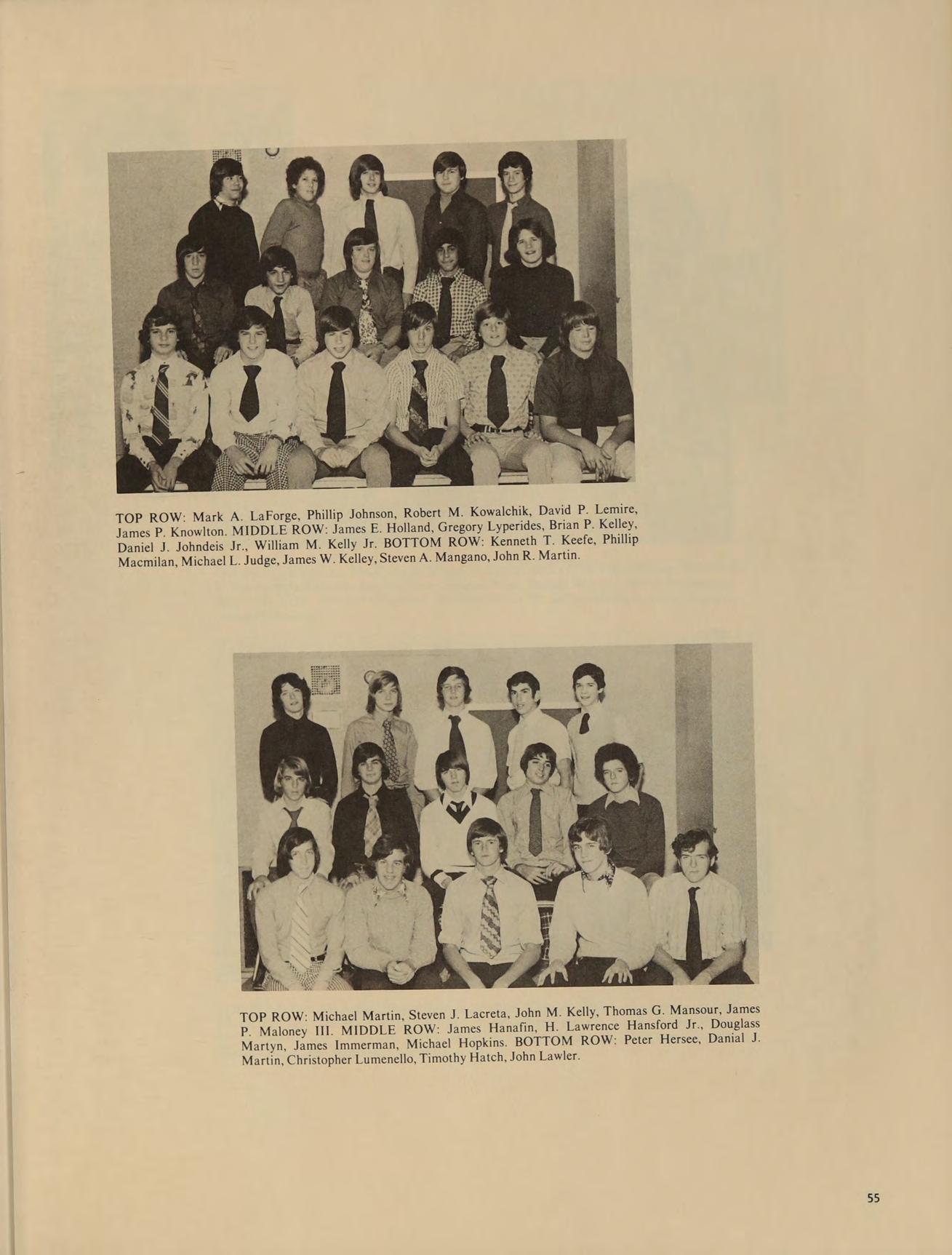 TOP ROW: Mark A. LaForge, Phillip Johnson, Robert M. Kowalchik, David P. Lemire, James P. Knowlton. MIDDLE ROW: James E. Holland, Gregory Lyperides, Brian P. Kelley, Daniel J. Johndeis Jr., William M. Kelly Jr. BOTTOM ROW: Kenneth T. Keefe, Phillip Macmilan, Michael L. Judge, James W. Kelley, Steven A. Mangano, John R. Martin.

TOP ROW: Michael Martin, Steven J. Lacreta, John M. Kelly, Thomas G. Mansour, James P. Maloney III. MIDDLE ROW: James Hanafin, H. Lawrence Hansford Jr., Douglass Martyn, James Immerman, Michael Hopkins. BOTTOM ROW: Peter Hersee, Danial J. Martin, Christopher Lumenello, Timothy Hatch, John Lawler.

55